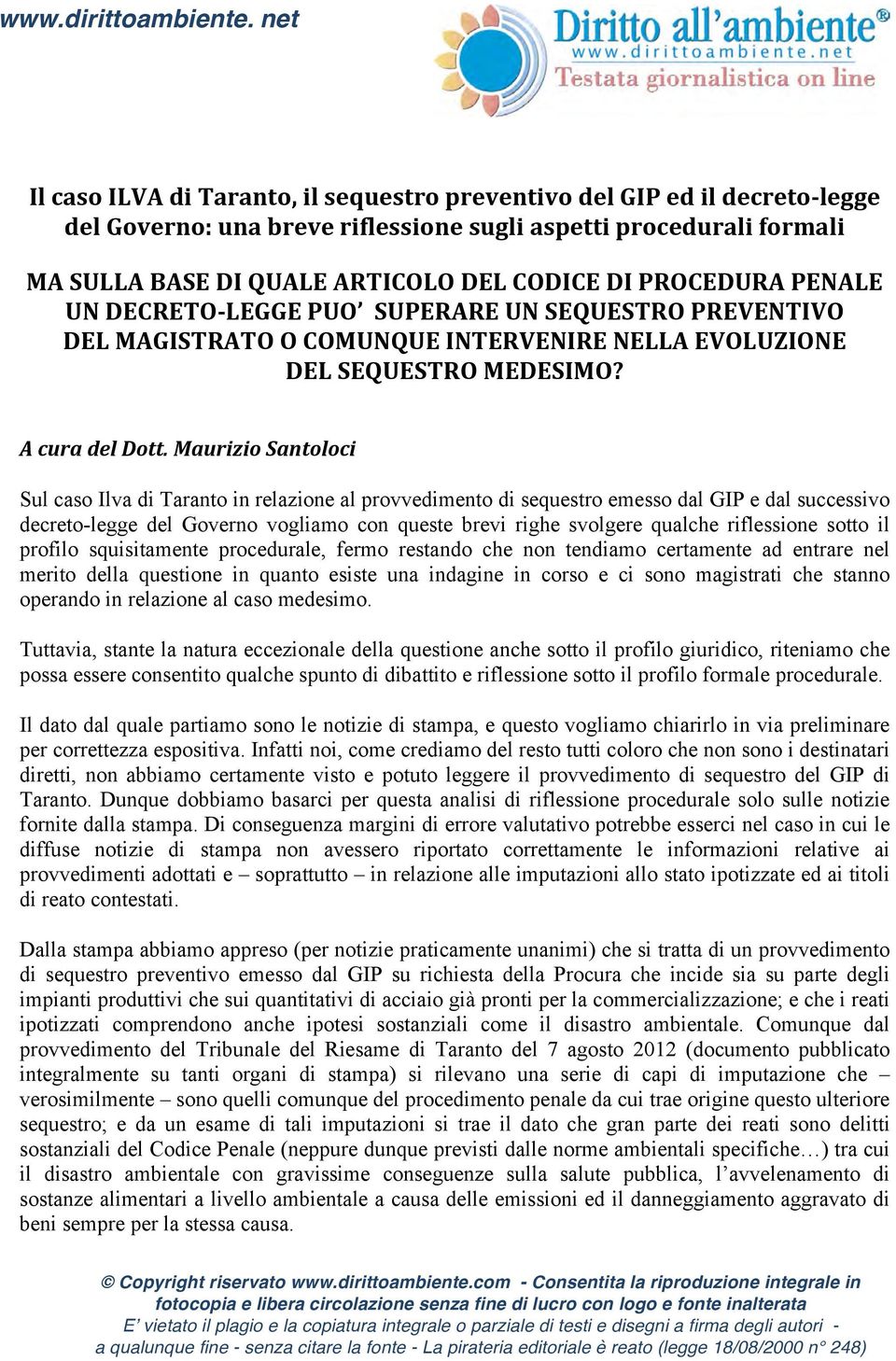 www.dirittoambiente. net

Diritto all'ambiente®
www.dirittoambiente.net
Testata giornalistica on line

Il caso ILVA di Taranto, il sequestro preventivo del GIP ed il decreto-legge del Governo: una breve riflessione sugli aspetti procedurali formali

MA SULLA BASE DI QUALE ARTICOLO DEL CODICE DI PROCEDURA PENALE UN DECRETO-LEGGE PUO' SUPERARE UN SEQUESTRO PREVENTIVO DEL MAGISTRATO O COMUNQUE INTERVENIRE NELLA EVOLUZIONE DEL SEQUESTRO MEDESIMO?

A cura del Dott. Maurizio Santoloci

Sul caso Ilva di Taranto in relazione al provvedimento di sequestro emesso dal GIP e dal successivo decreto-legge del Governo vogliamo con queste brevi righe svolgere qualche riflessione sotto il profilo squisitamente procedurale, fermo restando che non tendiamo certamente ad entrare nel merito della questione in quanto esiste una indagine in corso e ci sono magistrati che stanno operando in relazione al caso medesimo.

Tuttavia, stante la natura eccezionale della questione anche sotto il profilo giuridico, riteniamo che possa essere consentito qualche spunto di dibattito e riflessione sotto il profilo formale procedurale.

Il dato dal quale partiamo sono le notizie di stampa, e questo vogliamo chiarirlo in via preliminare per correttezza espositiva. Infatti noi, come crediamo del resto tutti coloro che non sono i destinatari diretti, non abbiamo certamente visto e potuto leggere il provvedimento di sequestro del GIP di Taranto. Dunque dobbiamo basarci per questa analisi di riflessione procedurale solo sulle notizie fornite dalla stampa. Di conseguenza margini di errore valutativo potrebbe esserci nel caso in cui le diffuse notizie di stampa non avessero riportato correttamente le informazioni relative ai provvedimenti adottati e – soprattutto – in relazione alle imputazioni allo stato ipotizzate ed ai titoli di reato contestati.

Dalla stampa abbiamo appreso (per notizie praticamente unanimi) che si tratta di un provvedimento di sequestro preventivo emesso dal GIP su richiesta della Procura che incide sia su parte degli impianti produttivi che sui quantitativi di acciaio già pronti per la commercializzazione; e che i reati ipotizzati comprendono anche ipotesi sostanziali come il disastro ambientale. Comunque dal provvedimento del Tribunale del Riesame di Taranto del 7 agosto 2012 (documento pubblicato integralmente su tanti organi di stampa) si rilevano una serie di capi di imputazione che – verosimilmente – sono quelli comunque del procedimento penale da cui trae origine questo ulteriore sequestro; e da un esame di tali imputazioni si trae il dato che gran parte dei reati sono delitti sostanziali del Codice Penale (neppure dunque previsti dalle norme ambientali specifiche…) tra cui il disastro ambientale con gravissime conseguenze sulla salute pubblica, l'avvelenamento di sostanze alimentari a livello ambientale a causa delle emissioni ed il danneggiamento aggravato di beni sempre per la stessa causa.

© Copyright riservato www.dirittoambiente.com - Consentita la riproduzione integrale in fotocopia e libera circolazione senza fine di lucro con logo e fonte inalterata
E' vietato il plagio e la copiatura integrale o parziale di testi e disegni a firma degli autori - a qualunque fine - senza citare la fonte - La pirateria editoriale è reato (legge 18/08/2000 n° 248)